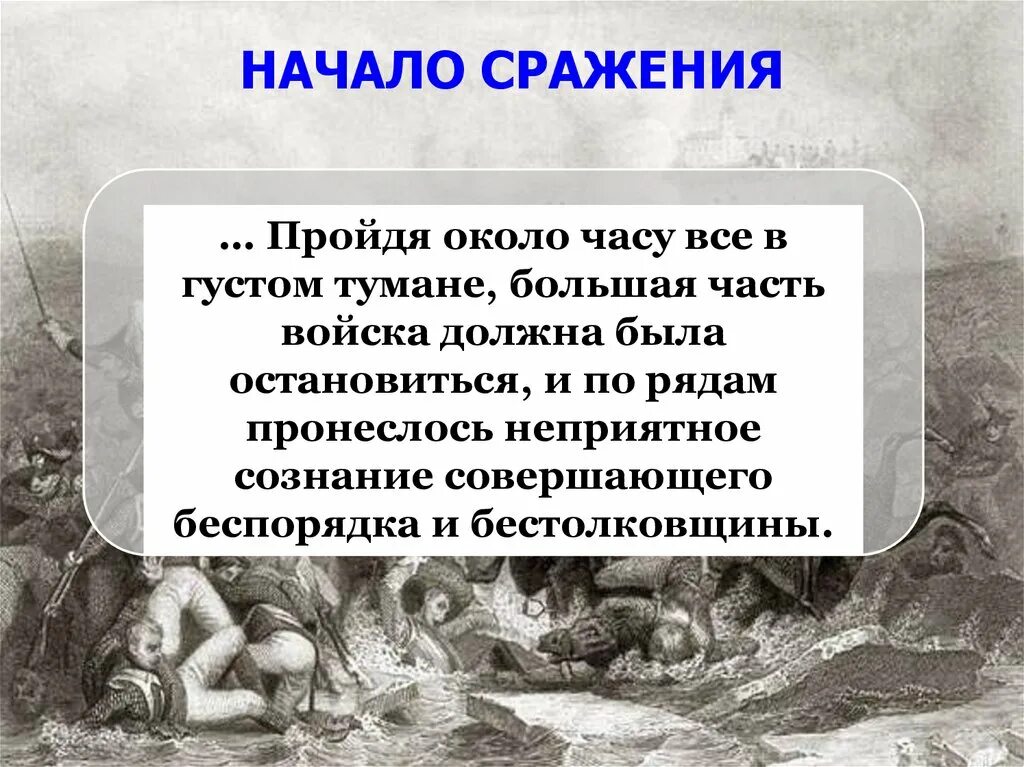 НАЧАЛО СРАЖЕНИЯ

… Пройдя около часу все в густом тумане, большая часть войска должна была остановиться, и по рядам пронеслось неприятное сознание совершающего беспорядка и бестолковщины.